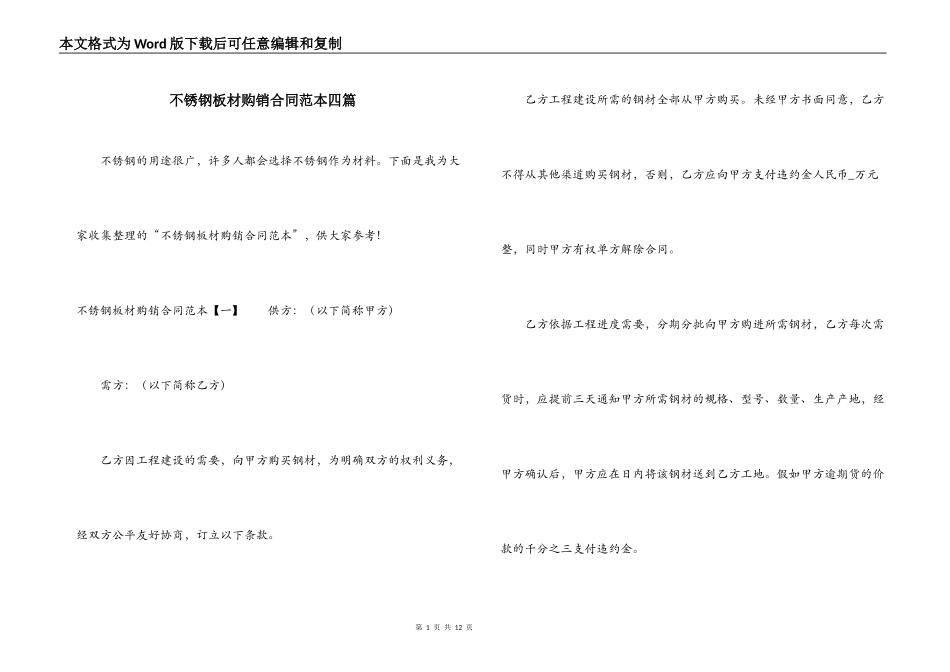 本文格式为Word版下载后可任意编辑和复制

不锈钢板材购销合同范本四篇

不锈钢的用途很广，许多人都会选择不锈钢作为材料。下面是我为大家收集整理的“不锈钢板材购销合同范本”，供大家参考!

不锈钢板材购销合同范本【一】 供方：（以下简称甲方）

需方：（以下简称乙方）

乙方因工程建设的需要，向甲方购买钢材，为明确双方的权利义务，经双方公平友好协商，订立以下条款。

乙方工程建设所需的钢材全部从甲方购买。未经甲方书面同意，乙方不得从其他渠道购买钢材，否则，乙方应向甲方支付违约金人民币_万元整，同时甲方有权单方解除合同。

乙方依据工程进度需要，分期分批向甲方购进所需钢材，乙方每次需货时，应提前三天通知甲方所需钢材的规格、型号、数量、生产产地，经甲方确认后，甲方应在日内将该钢材送到乙方工地。假如甲方逾期货的价款的千分之三支付违约金。

第 1 页 共 12 页